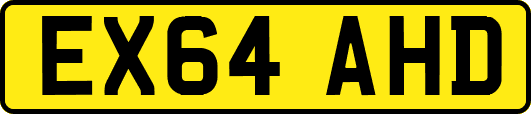 EX64 AHD